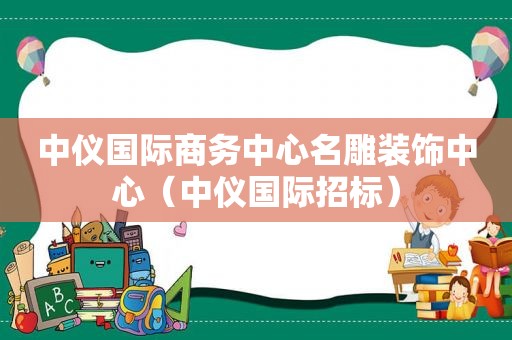 中仪国际商务中心名雕装饰中心（中仪国际招标）

ABC